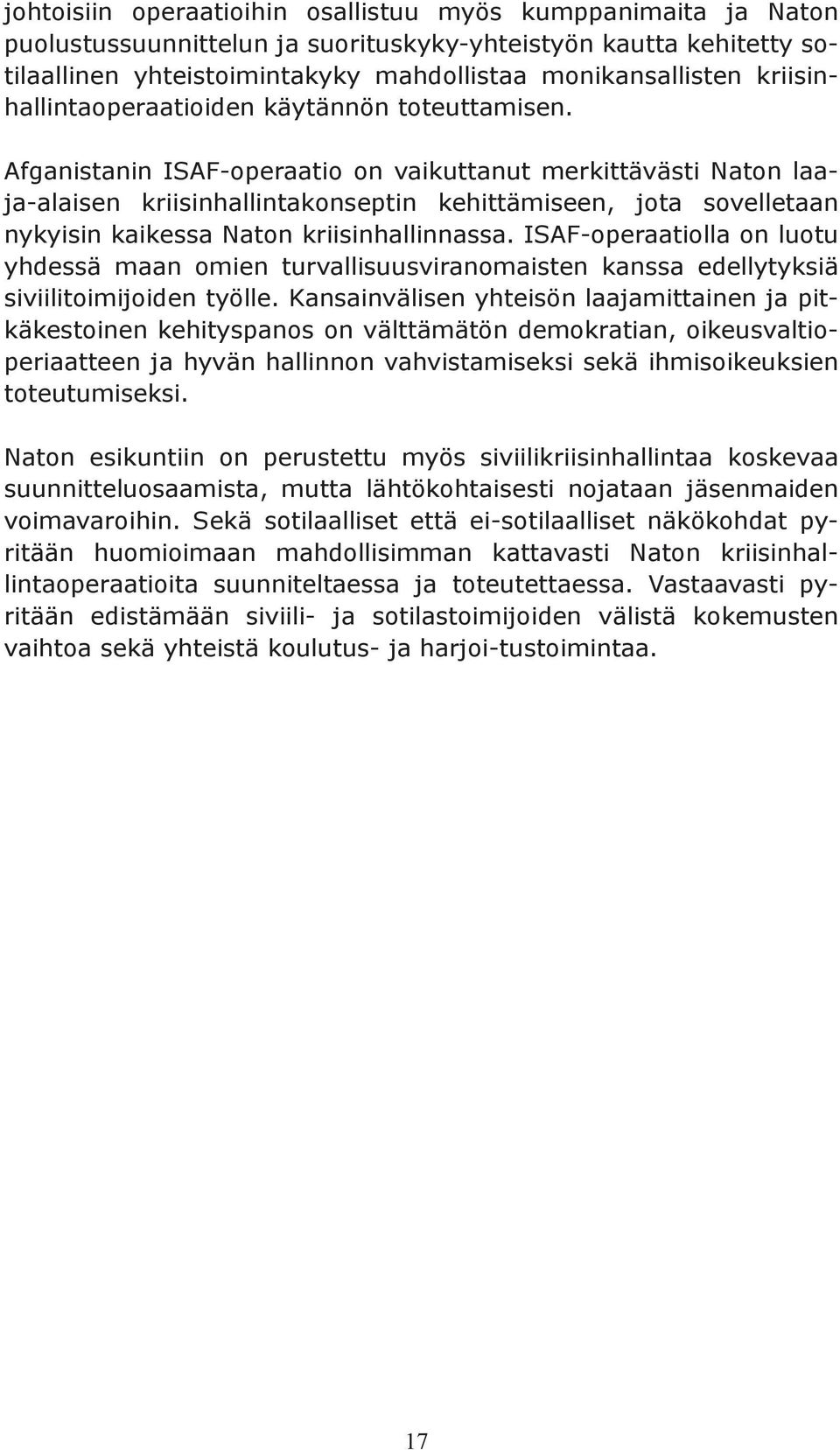 johtoisiin operaatioihin osallistuu myös kumppanimaita ja Naton puolustussuunnittelun ja suorituskyky-yhteistyön kautta kehitetty sotilaallinen yhteistoimintakyky mahdollistaa monikansallisten kriisinhallintaoperaatioiden käytännön toteuttamisen.

Afganistanin ISAF-operaatio on vaikuttanut merkittävästi Naton laaja-alaisen kriisinhallintakonseptin kehittämiseen, jota sovelletaan nykyisin kaikessa Naton kriisinhallinnassa. ISAF-operaatiolla on luotu yhdessä maan omien turvallisuusviranomaisten kanssa edellytyksiä siviilitoimijoiden työlle. Kansainvälisen yhteisön laajamittainen ja pitkäkestoinen kehityspanos on välttämätön demokratian, oikeusvaltioperiaatteen ja hyvän hallinnon vahvistamiseksi sekä ihmisoikeuksien toteutumiseksi.

Naton esikuntiin on perustettu myös siviilikriisinhallintaa koskevaa suunnitteluosaamista, mutta lähtökohtaisesti nojataan jäsenmaiden voimavaroihin. Sekä sotilaalliset että ei-sotilaalliset näkökohdat pyritään huomioimaan mahdollisimman kattavasti Naton kriisinhallintaoperaatioita suunniteltaessa ja toteutettaessa. Vastaavasti pyritään edistämään siviili- ja sotilastoimijoiden välistä kokemusten vaihtoa sekä yhteistä koulutus- ja harjoi-tustoimintaa.

17